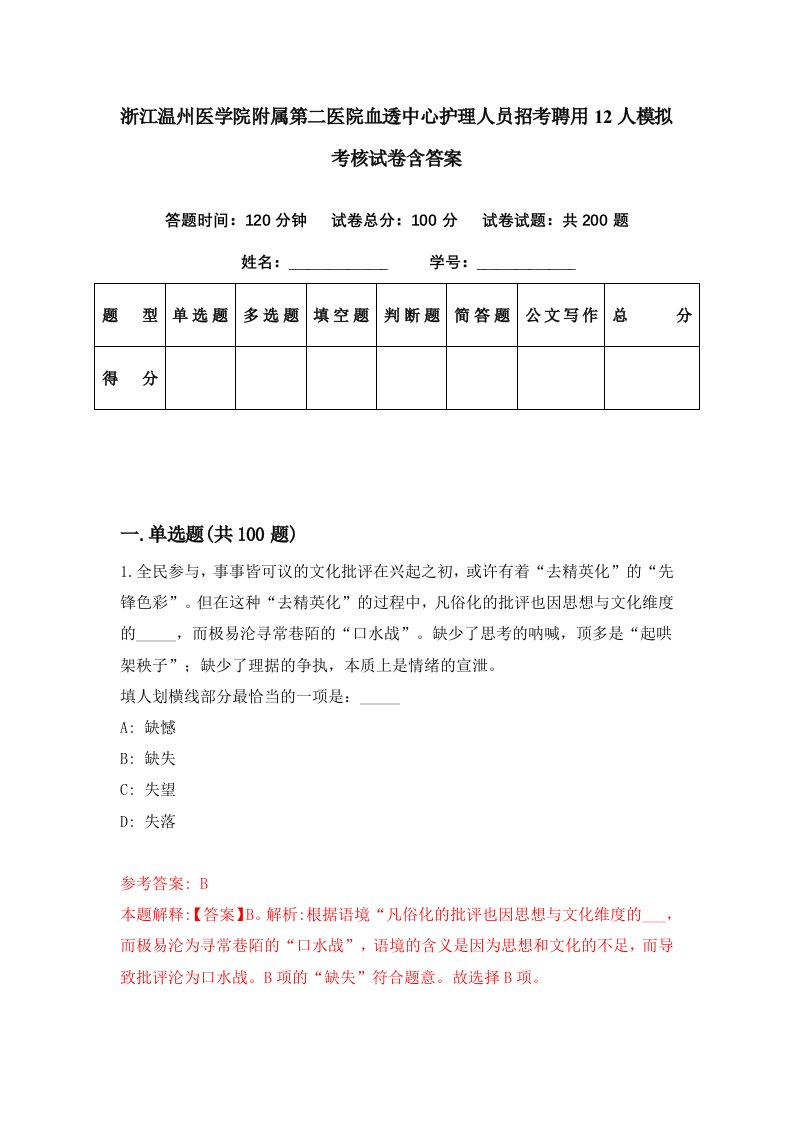 浙江温州医学院附属第二医院血透中心护理人员招考聘用12人模拟考核试卷含答案

答题时间：120分钟　试卷总分：100分　试卷试题：共200题

姓名：____________　学号：____________

| 题　型 | 单选题 | 多选题 | 填空题 | 判断题 | 简答题 | 公文写作 | 总　分 |
|---|---|---|---|---|---|---|---|
| 得　分 |  |  |  |  |  |  |  |

一.单选题(共100题)

1.全民参与，事事皆可议的文化批评在兴起之初，或许有着“去精英化”的“先锋色彩”。但在这种“去精英化”的过程中，凡俗化的批评也因思想与文化维度的_____，而极易沦寻常巷陌的“口水战”。缺少了思考的呐喊，顶多是“起哄架秧子”；缺少了理据的争执，本质上是情绪的宣泄。
填人划横线部分最恰当的一项是：_____

A: 缺憾

B: 缺失

C: 失望

D: 失落

参考答案: B
本题解释:【答案】B。解析:根据语境“凡俗化的批评也因思想与文化维度的___，而极易沦为寻常巷陌的“口水战”，语境的含义是因为思想和文化的不足，而导致批评沦为口水战。B项的“缺失”符合题意。故选择B项。